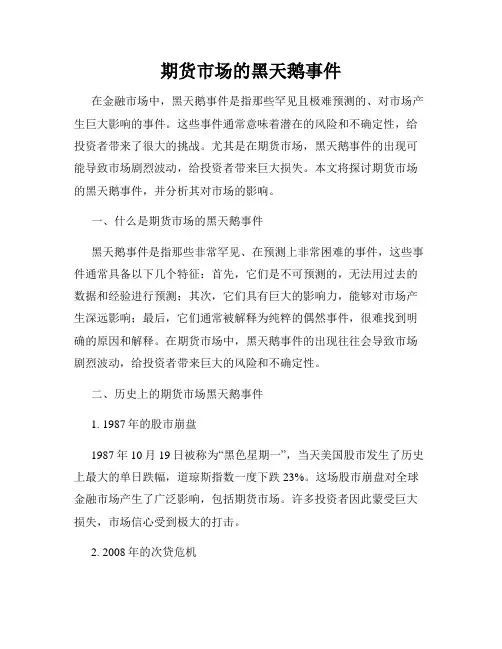 期货市场的黑天鹅事件

在金融市场中，黑天鹅事件是指那些罕见且极难预测的、对市场产生巨大影响的事件。这些事件通常意味着潜在的风险和不确定性，给投资者带来了很大的挑战。尤其是在期货市场，黑天鹅事件的出现可能导致市场剧烈波动，给投资者带来巨大损失。本文将探讨期货市场的黑天鹅事件，并分析其对市场的影响。

一、什么是期货市场的黑天鹅事件

黑天鹅事件是指那些非常罕见、在预测上非常困难的事件，这些事件通常具备以下几个特征：首先，它们是不可预测的，无法用过去的数据和经验进行预测；其次，它们具有巨大的影响力，能够对市场产生深远影响；最后，它们通常被解释为纯粹的偶然事件，很难找到明确的原因和解释。在期货市场中，黑天鹅事件的出现往往会导致市场剧烈波动，给投资者带来巨大的风险和不确定性。

二、历史上的期货市场黑天鹅事件

1. 1987年的股市崩盘

1987年10月19日被称为“黑色星期一”，当天美国股市发生了历史上最大的单日跌幅，道琼斯指数一度下跌23%。这场股市崩盘对全球金融市场产生了广泛影响，包括期货市场。许多投资者因此蒙受巨大损失，市场信心受到极大的打击。

2. 2008年的次贷危机